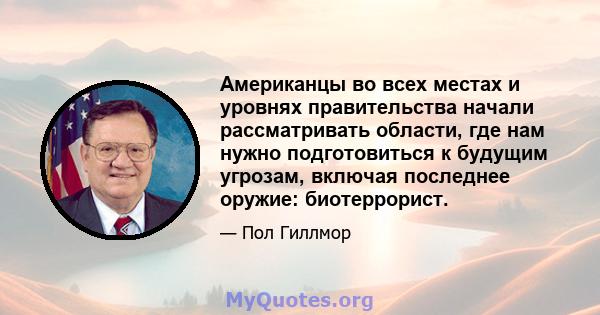 Американцы во всех местах и уровнях правительства начали рассматривать области, где нам нужно подготовиться к будущим угрозам, включая последнее оружие: биотеррорист.

— Пол Гиллмор

MyQuotes.org